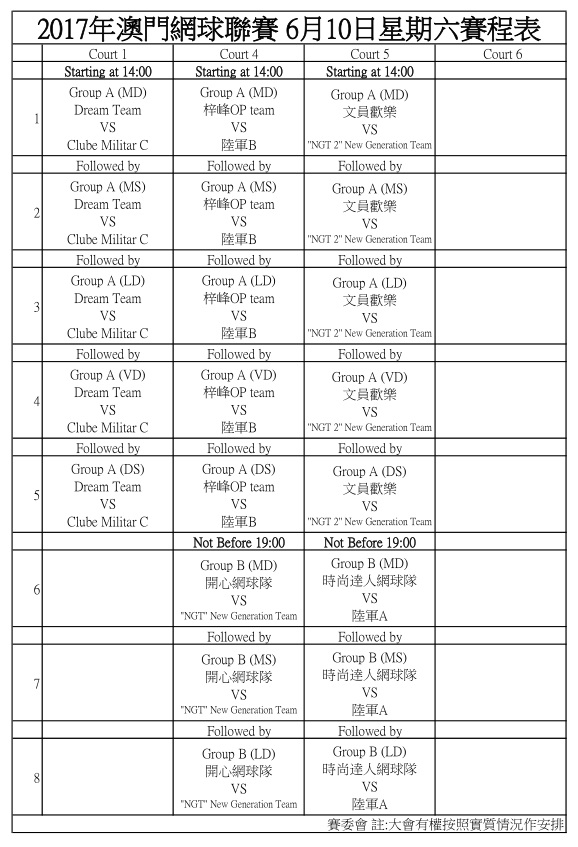 2017年澳門網球聯賽 6月10日星期六賽程表

| | Court 1 | Court 4 | Court 5 | Court 6 |
|---|---|---|---|---|
| | Starting at 14:00 | Starting at 14:00 | Starting at 14:00 | |
| 1 | Group A (MD) Dream Team VS Clube Militar C | Group A (MD) 梓峰OP team VS 陸軍B | Group A (MD) 文員歡樂 VS "NGT 2" New Generation Team | |
| | Followed by | Followed by | Followed by | |
| 2 | Group A (MS) Dream Team VS Clube Militar C | Group A (MS) 梓峰OP team VS 陸軍B | Group A (MS) 文員歡樂 VS "NGT 2" New Generation Team | |
| | Followed by | Followed by | Followed by | |
| 3 | Group A (LD) Dream Team VS Clube Militar C | Group A (LD) 梓峰OP team VS 陸軍B | Group A (LD) 文員歡樂 VS "NGT 2" New Generation Team | |
| | Followed by | Followed by | Followed by | |
| 4 | Group A (VD) Dream Team VS Clube Militar C | Group A (VD) 梓峰OP team VS 陸軍B | Group A (VD) 文員歡樂 VS "NGT 2" New Generation Team | |
| | Followed by | Followed by | Followed by | |
| 5 | Group A (DS) Dream Team VS Clube Militar C | Group A (DS) 梓峰OP team VS 陸軍B | Group A (DS) 文員歡樂 VS "NGT 2" New Generation Team | |
| | | Not Before 19:00 | Not Before 19:00 | |
| 6 | | Group B (MD) 開心網球隊 VS "NGT" New Generation Team | Group B (MD) 時尚達人網球隊 VS 陸軍A | |
| | | Followed by | Followed by | |
| 7 | | Group B (MS) 開心網球隊 VS "NGT" New Generation Team | Group B (MS) 時尚達人網球隊 VS 陸軍A | |
| | | Followed by | Followed by | |
| 8 | | Group B (LD) 開心網球隊 VS "NGT" New Generation Team | Group B (LD) 時尚達人網球隊 VS 陸軍A | |

賽委會 註:大會有權按照實質情況作安排